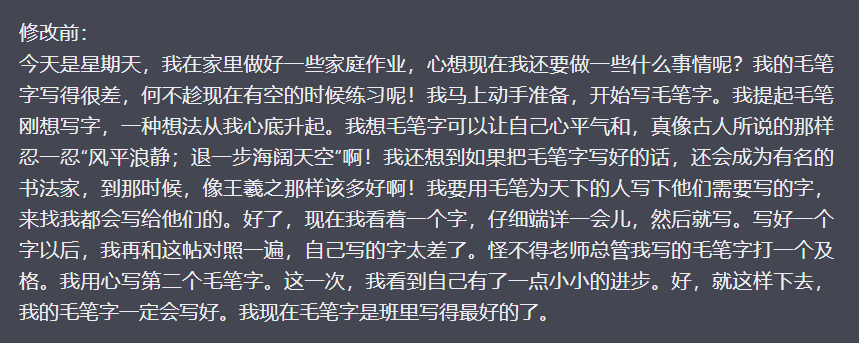 修改前：
今天是星期天，我在家里做好一些家庭作业，心想现在我还要做一些什么事情呢？我的毛笔字写得很差，何不趁现在有空的时候练习呢！我马上动手准备，开始写毛笔字。我提起毛笔刚想写字，一种想法从我心底升起。我想毛笔字可以让自己心平气和，真像古人所说的那样忍一忍“风平浪静；退一步海阔天空”啊！我还想到如果把毛笔字写好的话，还会成为有名的书法家，到那时候，像王羲之那样该多好啊！我要用毛笔为天下的人写下他们需要写的字，来找我都会写给他们的。好了，现在我看着一个字，仔细端详一会儿，然后就写。写好一个字以后，我再和这帖对照一遍，自己写的字太差了。怪不得老师总管我写的毛笔字打一个及格。我用心写第二个毛笔字。这一次，我看到自己有了一点小小的进步。好，就这样下去，我的毛笔字一定会写好。我现在毛笔字是班里写得最好的了。